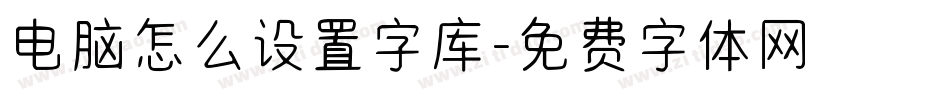 电脑怎么设置字库-免费字体网